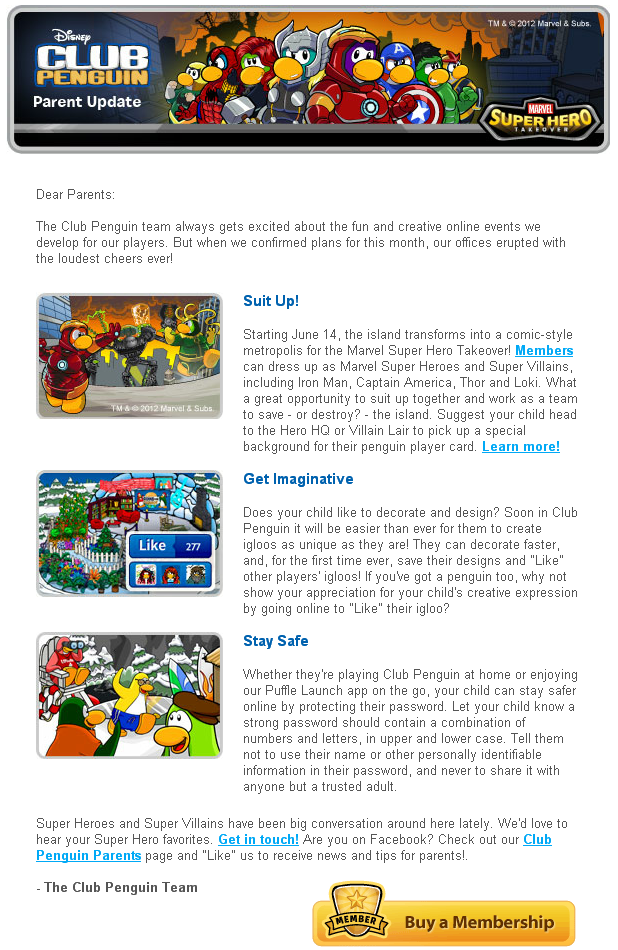 Disney
CLUB PENGUIN
Parent Update

TM & © 2012 Marvel & Subs.

MARVEL SUPER HERO TAKEOVER

Dear Parents:

The Club Penguin team always gets excited about the fun and creative online events we develop for our players. But when we confirmed plans for this month, our offices erupted with the loudest cheers ever!

TM & © 2012 Marvel & Subs.

Suit Up!

Starting June 14, the island transforms into a comic-style metropolis for the Marvel Super Hero Takeover! Members can dress up as Marvel Super Heroes and Super Villains, including Iron Man, Captain America, Thor and Loki. What a great opportunity to suit up together and work as a team to save - or destroy? - the island. Suggest your child head to the Hero HQ or Villain Lair to pick up a special background for their penguin player card. Learn more!

Like 277

Get Imaginative

Does your child like to decorate and design? Soon in Club Penguin it will be easier than ever for them to create igloos as unique as they are! They can decorate faster, and, for the first time ever, save their designs and "Like" other players' igloos! If you've got a penguin too, why not show your appreciation for your child's creative expression by going online to "Like" their igloo?

Stay Safe

Whether they're playing Club Penguin at home or enjoying our Puffle Launch app on the go, your child can stay safer online by protecting their password. Let your child know a strong password should contain a combination of numbers and letters, in upper and lower case. Tell them not to use their name or other personally identifiable information in their password, and never to share it with anyone but a trusted adult.

Super Heroes and Super Villains have been big conversation around here lately. We'd love to hear your Super Hero favorites. Get in touch! Are you on Facebook? Check out our Club Penguin Parents page and "Like" us to receive news and tips for parents!.

- The Club Penguin Team

MEMBER Buy a Membership